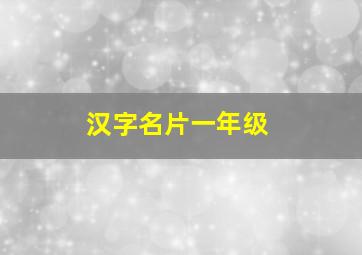 汉字名片一年级